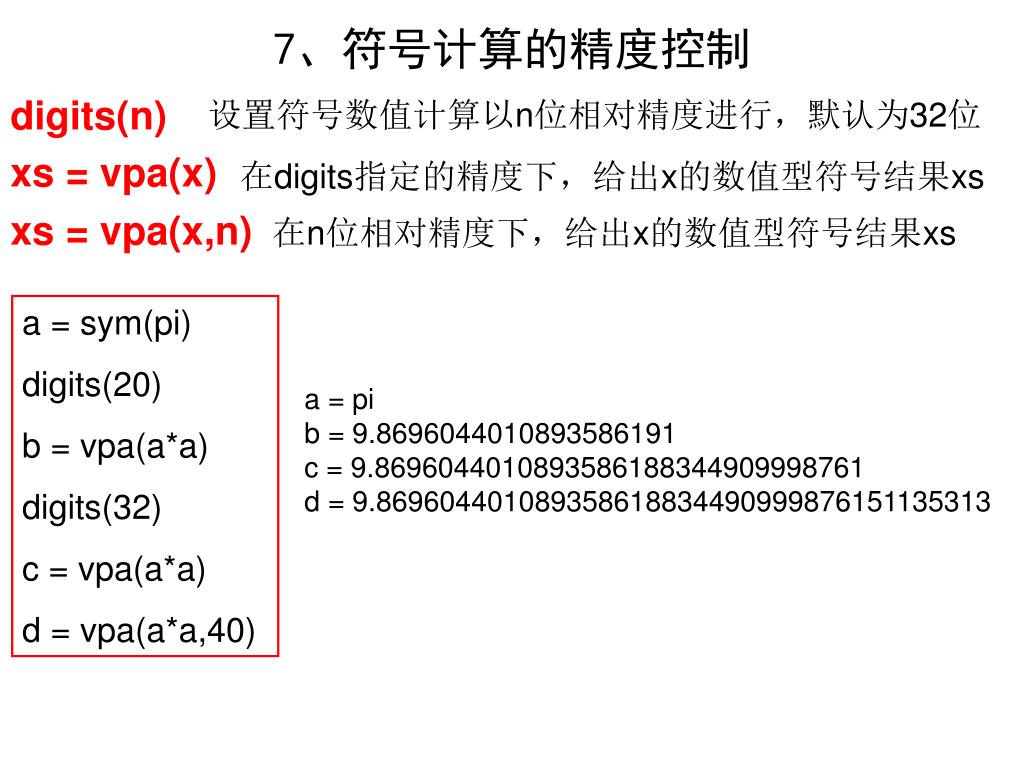 7、符号计算的精度控制

digits(n) 设置符号数值计算以n位相对精度进行，默认为32位

xs = vpa(x) 在digits指定的精度下，给出x的数值型符号结果xs

xs = vpa(x,n) 在n位相对精度下，给出x的数值型符号结果xs

a = sym(pi)
digits(20)
b = vpa(a*a)
digits(32)
c = vpa(a*a)
d = vpa(a*a,40)

a = pi
b = 9.8696044010893586191
c = 9.8696044010893586188344909998761
d = 9.869604401089358618834490999876151135313